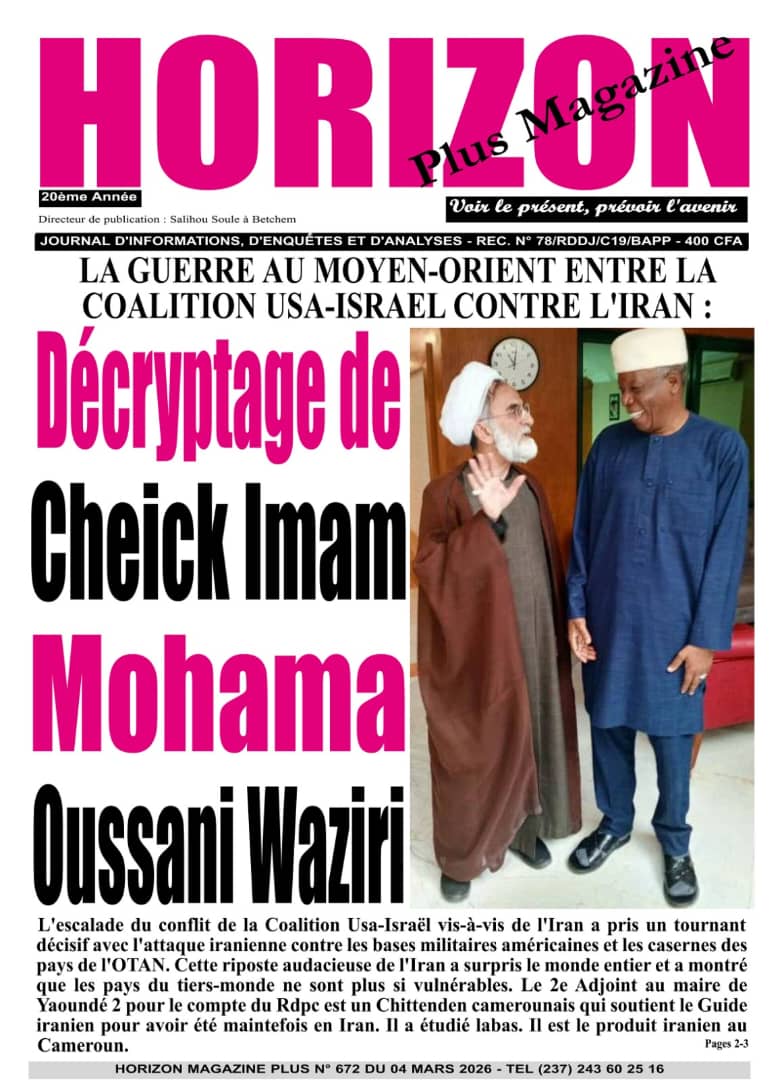 HORIZON

Plus Magazine

20ème Année

Directeur de publication : Salihou Soule à Betchem

Voir le présent, prévoir l'avenir

JOURNAL D'INFORMATIONS, D'ENQUÊTES ET D'ANALYSES - REC. N° 78/RDDJ/C19/BAPP - 400 CFA

LA GUERRE AU MOYEN-ORIENT ENTRE LA COALITION USA-ISRAEL CONTRE L'IRAN :

Décryptage de Cheick Imam Mohama Oussani Waziri

L'escalade du conflit de la Coalition Usa-Israël vis-à-vis de l'Iran a pris un tournant décisif avec l'attaque iranienne contre les bases militaires américaines et les casernes des pays de l'OTAN. Cette riposte audacieuse de l'Iran a surpris le monde entier et a montré que les pays du tiers-monde ne sont plus si vulnérables. Le 2e Adjoint au maire de Yaoundé 2 pour le compte du Rdpc est un Chittenden camerounais qui soutient le Guide iranien pour avoir été maintefois en Iran. Il a étudié labas. Il est le produit iranien au Cameroun.

Pages 2-3

HORIZON MAGAZINE PLUS N° 672 DU 04 MARS 2026 - TEL (237) 243 60 25 16